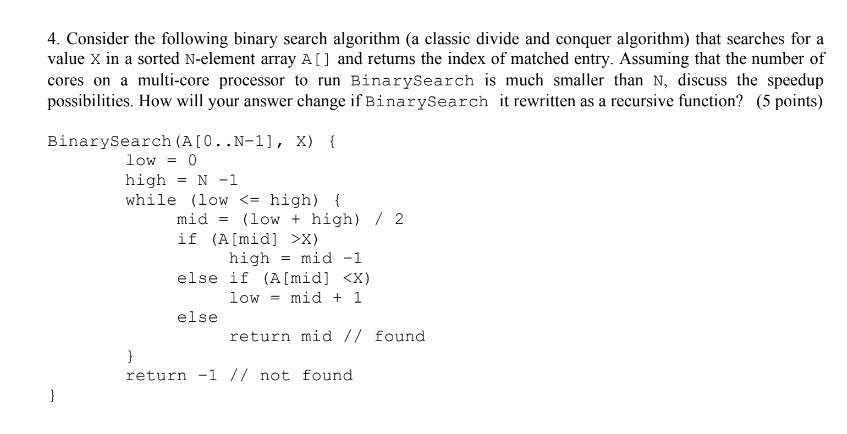 4. Consider the following binary search algorithm (a classic divide and conquer algorithm) that searches for a value X in a sorted N-element array A[] and returns the index of matched entry. Assuming that the number of cores on a multi-core processor to run BinarySearch is much smaller than N, discuss the speedup possibilities. How will your answer change if BinarySearch it rewritten as a recursive function? (5 points)

BinarySearch(A[0..N-1], X) {
low = 0
high = N -1
while (low <= high) {
mid = (low + high) / 2
if (A[mid] >X)
high = mid -1
else if (A[mid] <X)
low = mid + 1
else
return mid // found
}
return -1 // not found
}